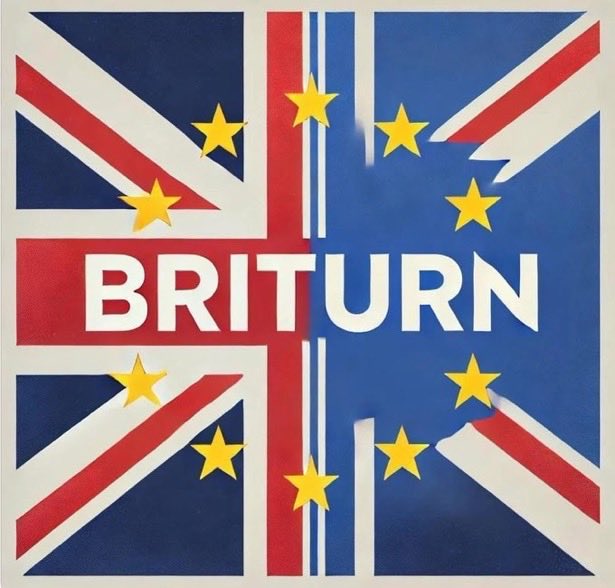 BRITURN